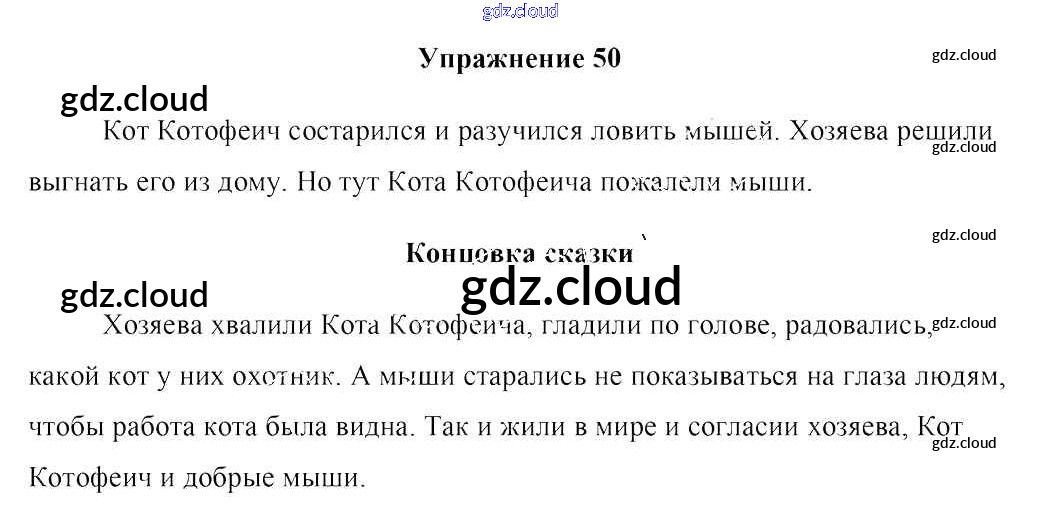 Упражнение 50

Кот Котофеич состарился и разучился ловить мышей. Хозяева решили выгнать его из дому. Но тут Кота Котофеича пожалели мыши.

Концовка сказки

Хозяева хвалили Кота Котофеича, гладили по голове, радовались, какой кот у них охотник. А мыши старались не показываться на глаза людям, чтобы работа кота была видна. Так и жили в мире и согласии хозяева, Кот Котофеич и добрые мыши.

gdz.cloud